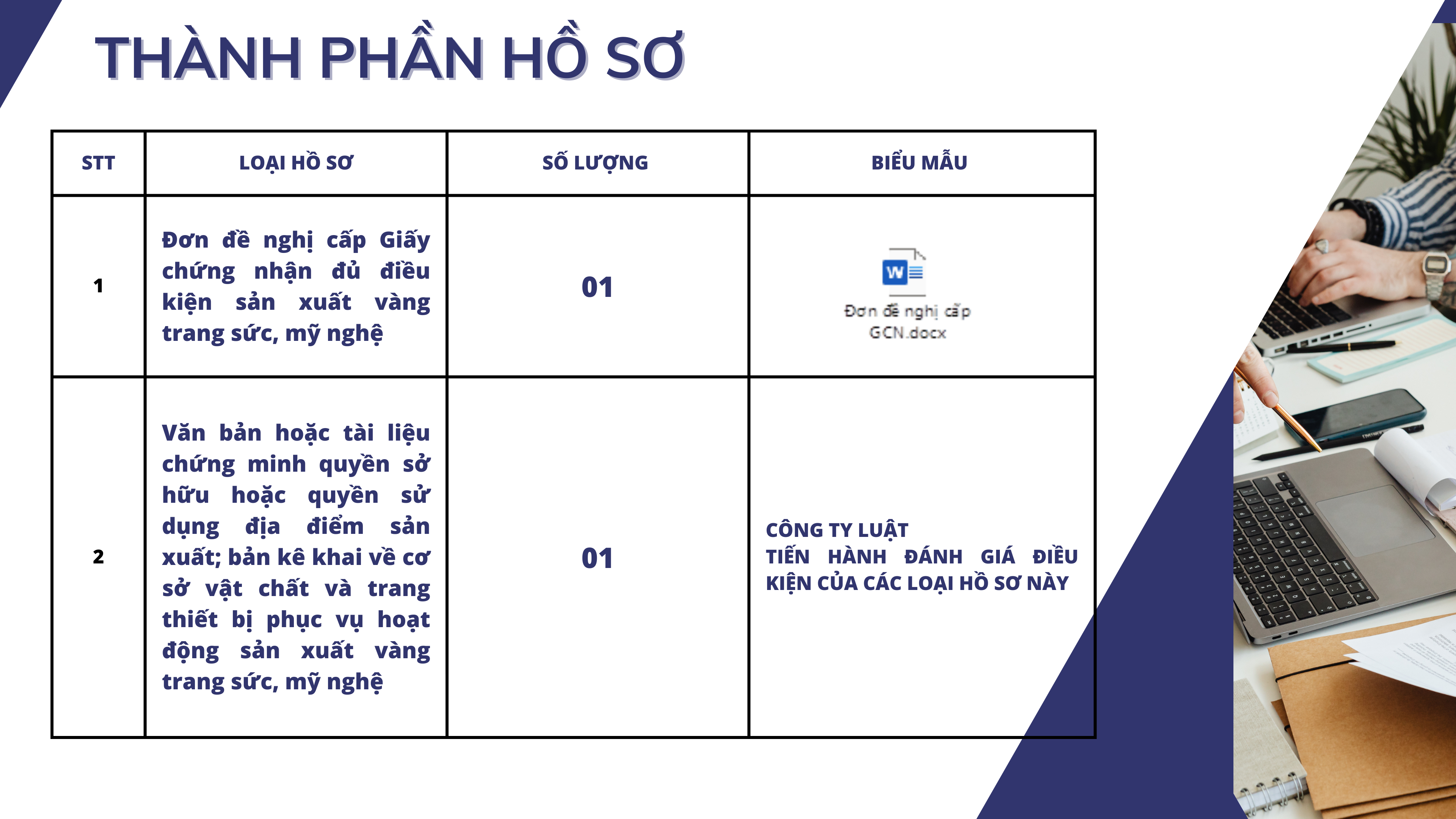 THÀNH PHẦN HỒ SƠ

| STT | LOẠI HỒ SƠ | SỐ LƯỢNG | BIỂU MẪU |
|---|---|---|---|
| 1 | Đơn đề nghị cấp Giấy chứng nhận đủ điều kiện sản xuất vàng trang sức, mỹ nghệ | 01 | Đơn đề nghị cấp GCN.docx |
| 2 | Văn bản hoặc tài liệu chứng minh quyền sở hữu hoặc quyền sử dụng địa điểm sản xuất; bản kê khai về cơ sở vật chất và trang thiết bị phục vụ hoạt động sản xuất vàng trang sức, mỹ nghệ | 01 | CÔNG TY LUẬT TIẾN HÀNH ĐÁNH GIÁ ĐIỀU KIỆN CỦA CÁC LOẠI HỒ SƠ NÀY |